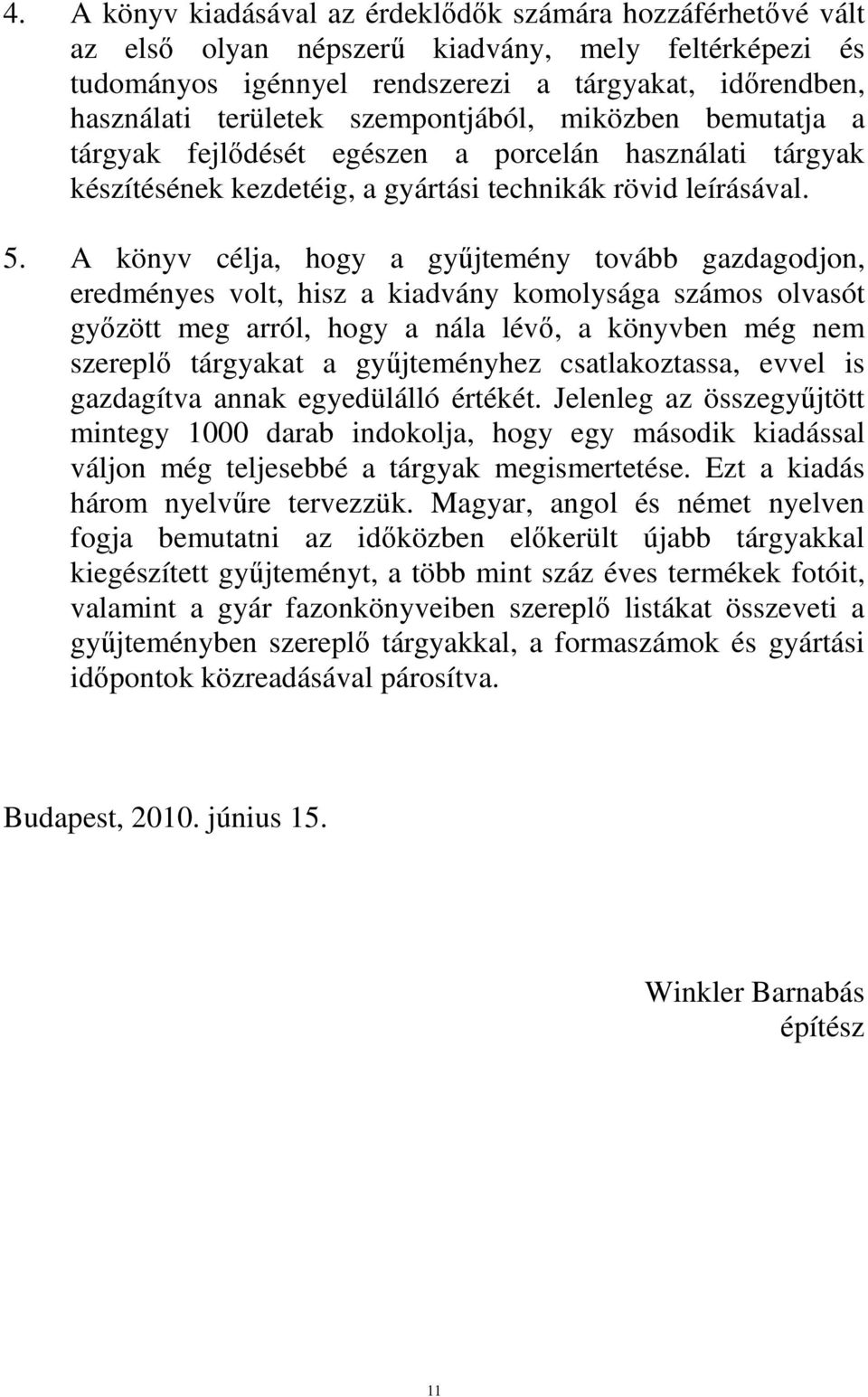 4. A könyv kiadásával az érdeklődők számára hozzáférhetővé vált az első olyan népszerű kiadvány, mely feltérképezi és tudományos igénnyel rendszerezi a tárgyakat, időrendben, használati területek szempontjából, miközben bemutatja a tárgyak fejlődését egészen a porcelán használati tárgyak készítésének kezdetéig, a gyártási technikák rövid leírásával.

5. A könyv célja, hogy a gyűjtemény tovább gazdagodjon, eredményes volt, hisz a kiadvány komolysága számos olvasót győzött meg arról, hogy a nála lévő, a könyvben még nem szereplő tárgyakat a gyűjteményhez csatlakoztassa, evvel is gazdagítva annak egyedülálló értékét. Jelenleg az összegyűjtött mintegy 1000 darab indokolja, hogy egy második kiadással váljon még teljesebbé a tárgyak megismertetése. Ezt a kiadás három nyelvűre tervezzük. Magyar, angol és német nyelven fogja bemutatni az időközben előkerült újabb tárgyakkal kiegészített gyűjteményt, a több mint száz éves termékek fotóit, valamint a gyár fazonkönyveiben szereplő listákat összeveti a gyűjteményben szereplő tárgyakkal, a formaszámok és gyártási időpontok közreadásával párosítva.

Budapest, 2010. június 15.

Winkler Barnabás
építész

11